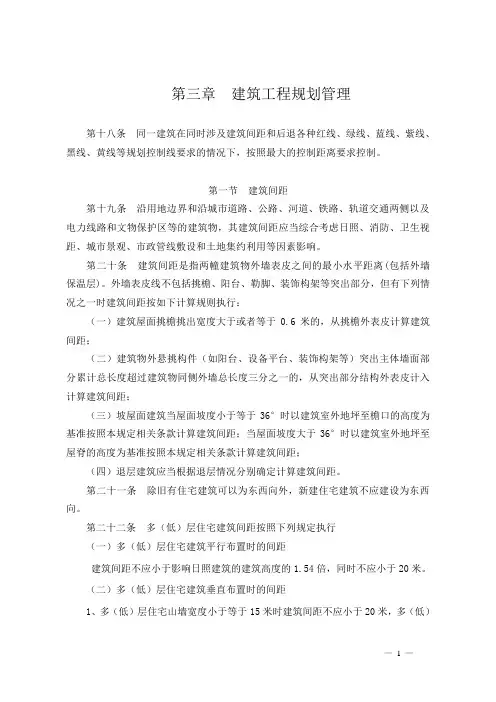 第三章 建筑工程规划管理

第十八条 同一建筑在同时涉及建筑间距和后退各种红线、绿线、蓝线、紫线、黑线、黄线等规划控制线要求的情况下，按照最大的控制距离要求控制。

第一节 建筑间距

第十九条 沿用地边界和沿城市道路、公路、河道、铁路、轨道交通两侧以及电力线路和文物保护区等的建筑物，其建筑间距应当综合考虑日照、消防、卫生视距、城市景观、市政管线敷设和土地集约利用等因素影响。

第二十条 建筑间距是指两幢建筑物外墙表皮之间的最小水平距离（包括外墙保温层）。外墙表皮线不包括挑檐、阳台、勒脚、装饰构架等突出部分，但有下列情况之一时建筑间距按如下计算规则执行：

（一）建筑屋面挑檐挑出宽度大于或者等于 0.6 米的，从挑檐外表皮计算建筑间距；

（二）建筑物外悬挑构件（如阳台、设备平台、装饰构架等）突出主体墙面部分累计总长度超过建筑物同侧外墙总长度三分之一的，从突出部分结构外表皮计入计算建筑间距；

（三）坡屋面建筑当屋面坡度小于等于 36° 时以建筑室外地坪至檐口的高度为基准按照本规定相关条款计算建筑间距；当屋面坡度大于 36° 时以建筑室外地坪至屋脊的高度为基准按照本规定相关条款计算建筑间距；

（四）退层建筑应当根据退层情况分别确定计算建筑间距。

第二十一条 除旧有住宅建筑可以为东西向外，新建住宅建筑不应建设为东西向。

第二十二条 多（低）层住宅建筑间距按照下列规定执行

（一）多（低）层住宅建筑平行布置时的间距

建筑间距不应小于影响日照建筑的建筑高度的 1.54 倍，同时不应小于 20 米。

（二）多（低）层住宅建筑垂直布置时的间距

1、多（低）层住宅山墙宽度小于等于 15 米时建筑间距不应小于 20 米，多（低）

— 1 —